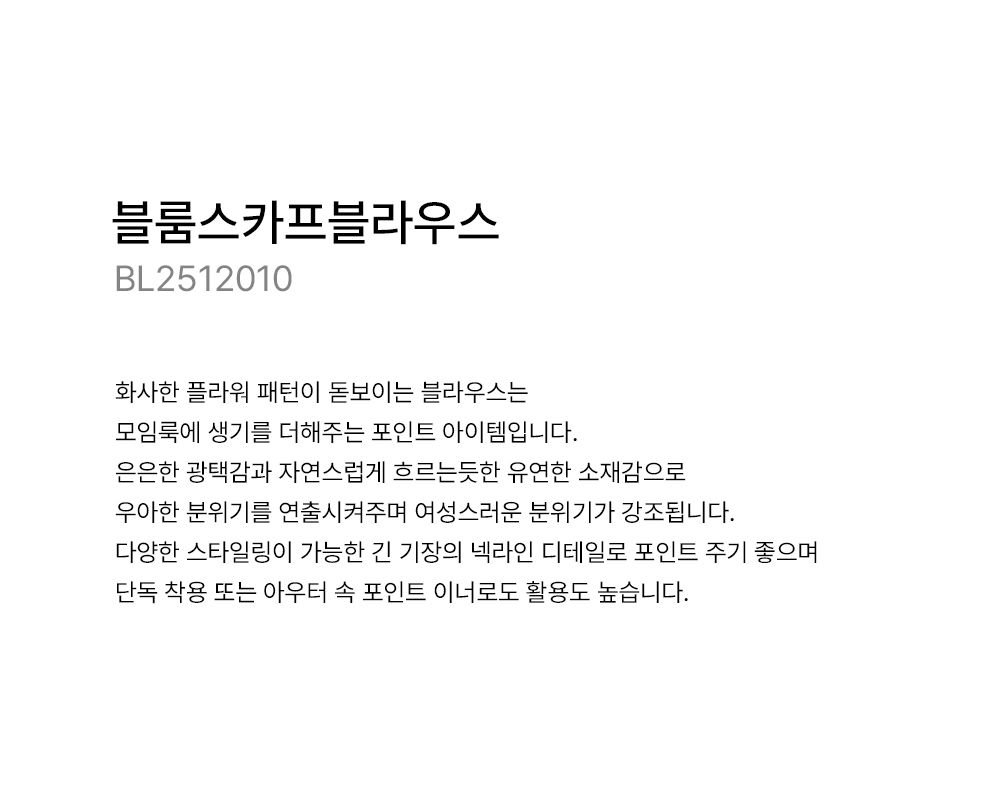 블룸스카프블라우스
BL2512010

화사한 플라워 패턴이 돋보이는 블라우스는
모임룩에 생기를 더해주는 포인트 아이템입니다.
은은한 광택감과 자연스럽게 흐르는듯한 유연한 소재감으로
우아한 분위기를 연출시켜주며 여성스러운 분위기가 강조됩니다.
다양한 스타일링이 가능한 긴 기장의 넥라인 디테일로 포인트 주기 좋으며
단독 착용 또는 아우터 속 포인트 이너로도 활용도 높습니다.